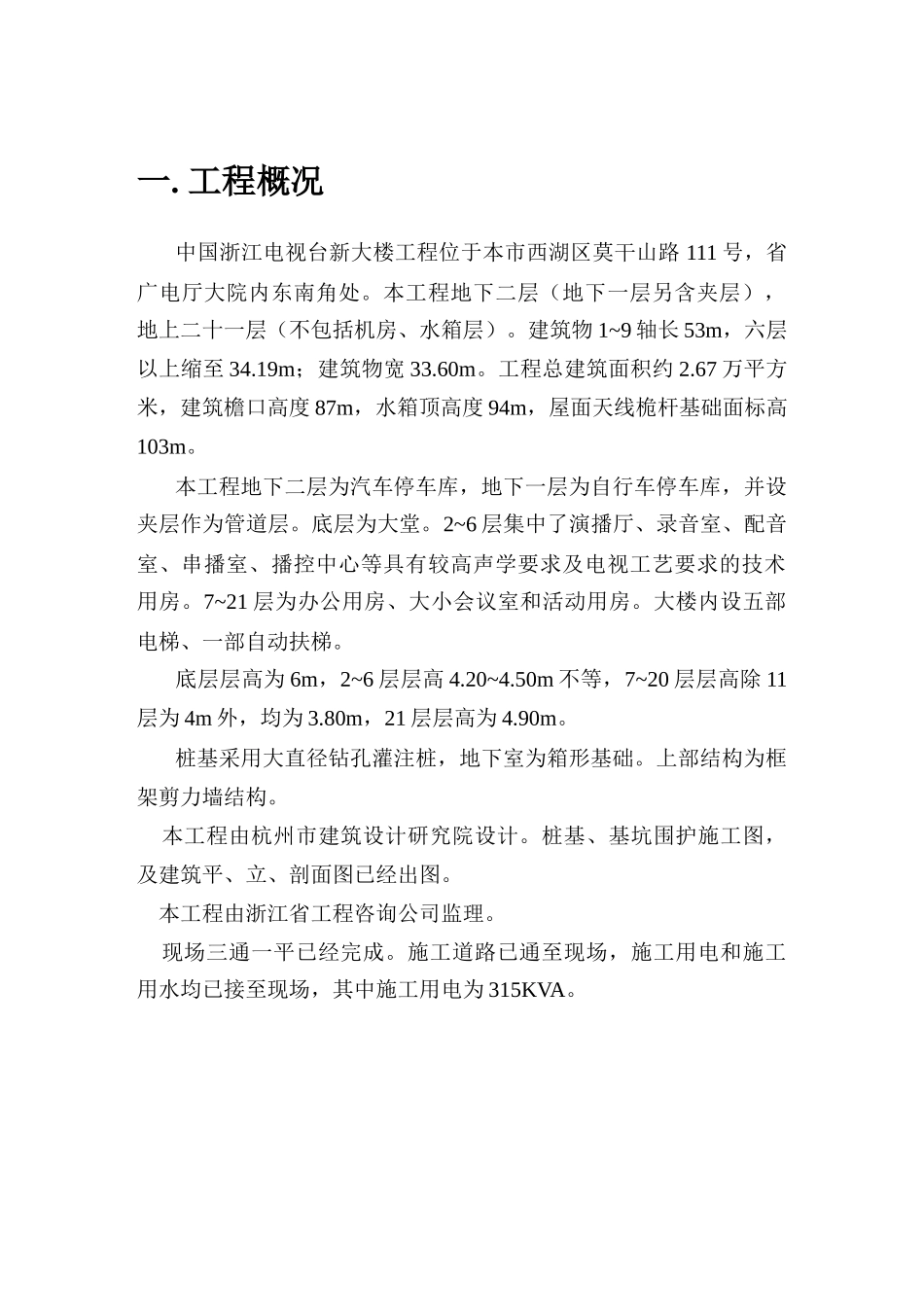 一. 工程概况

中国浙江电视台新大楼工程位于本市西湖区莫干山路 111 号，省广电厅大院内东南角处。本工程地下二层（地下一层另含夹层），地上二十一层（不包括机房、水箱层）。建筑物 1~9 轴长 53m，六层以上缩至 34.19m；建筑物宽 33.60m。工程总建筑面积约 2.67 万平方米，建筑檐口高度 87m，水箱顶高度 94m，屋面天线桅杆基础面标高 103m。

本工程地下二层为汽车停车库，地下一层为自行车停车库，并设夹层作为管道层。底层为大堂。2~6 层集中了演播厅、录音室、配音室、串播室、播控中心等具有较高声学要求及电视工艺要求的技术用房。7~21 层为办公用房、大小会议室和活动用房。大楼内设五部电梯、一部自动扶梯。

底层层高为 6m，2~6 层层高 4.20~4.50m 不等，7~20 层层高除 11 层为 4m 外，均为 3.80m，21 层层高为 4.90m。

桩基采用大直径钻孔灌注桩，地下室为箱形基础。上部结构为框架剪力墙结构。

本工程由杭州市建筑设计研究院设计。桩基、基坑围护施工图，及建筑平、立、剖面图已经出图。

本工程由浙江省工程咨询公司监理。

现场三通一平已经完成。施工道路已通至现场，施工用电和施工用水均已接至现场，其中施工用电为 315KVA。